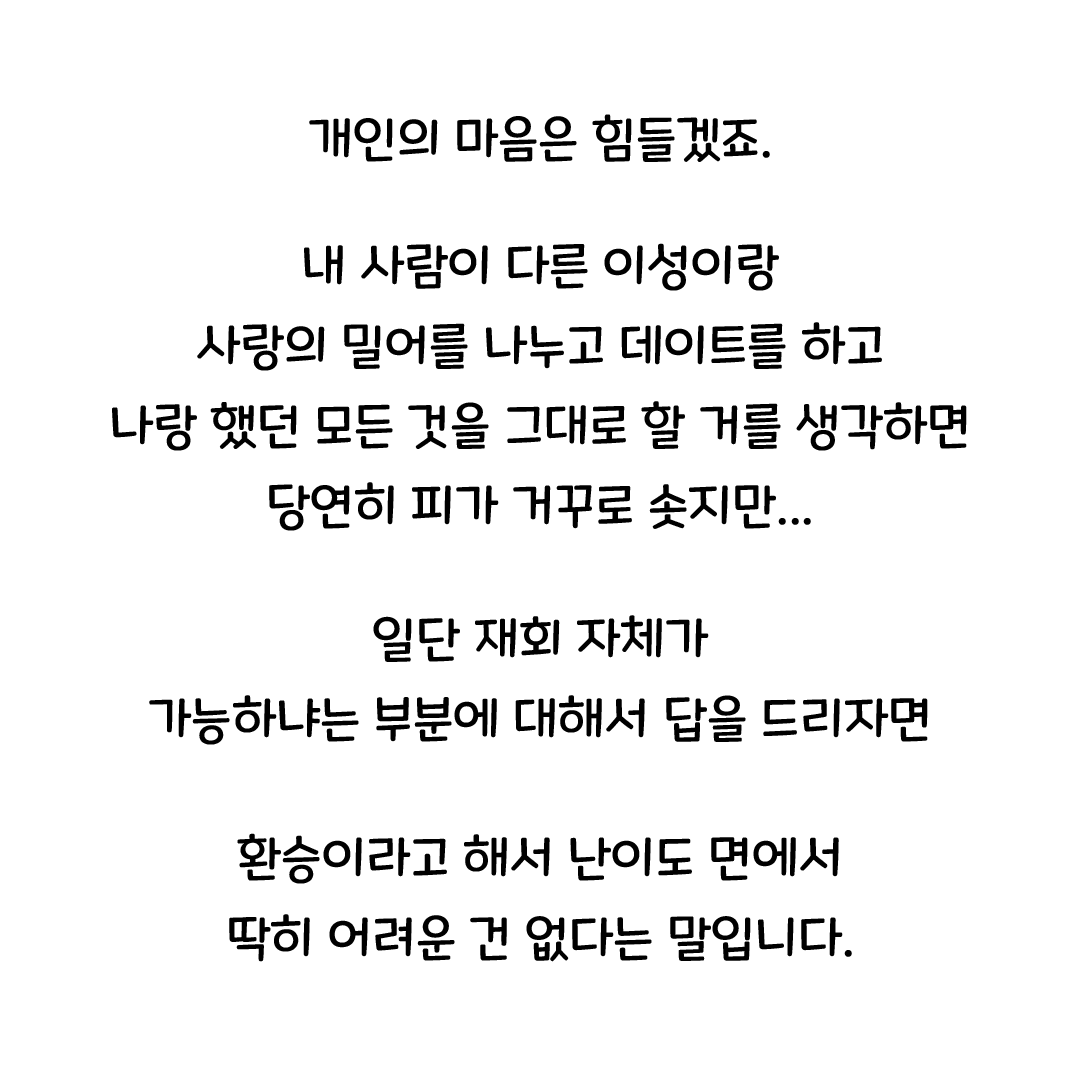 개인의 마음은 힘들겠죠.

내 사람이 다른 이성이랑
사랑의 밀어를 나누고 데이트를 하고
나랑 했던 모든 것을 그대로 할 거를 생각하면
당연히 피가 거꾸로 솟지만...

일단 재회 자체가
가능하냐는 부분에 대해서 답을 드리자면

환승이라고 해서 난이도 면에서
딱히 어려운 건 없다는 말입니다.